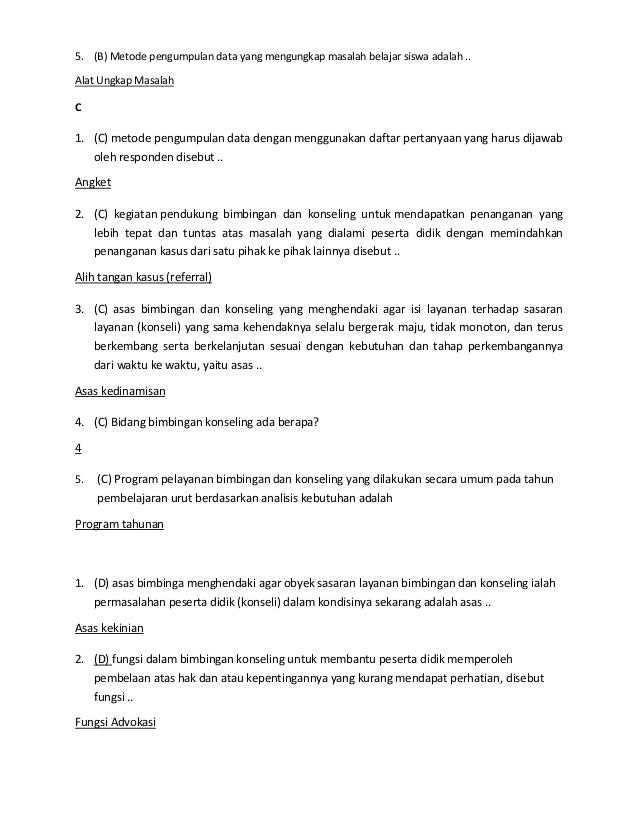 5. (B) Metode pengumpulan data yang mengungkap masalah belajar siswa adalah ..

Alat Ungkap Masalah

C

1. (C) metode pengumpulan data dengan menggunakan daftar pertanyaan yang harus dijawab oleh responden disebut ..

Angket

2. (C) kegiatan pendukung bimbingan dan konseling untuk mendapatkan penanganan yang lebih tepat dan tuntas atas masalah yang dialami peserta didik dengan memindahkan penanganan kasus dari satu pihak ke pihak lainnya disebut ..

Alih tangan kasus (referral)

3. (C) asas bimbingan dan konseling yang menghendaki agar isi layanan terhadap sasaran layanan (konseli) yang sama kehendaknya selalu bergerak maju, tidak monoton, dan terus berkembang serta berkelanjutan sesuai dengan kebutuhan dan tahap perkembangannya dari waktu ke waktu, yaitu asas ..

Asas kedinamisan

4. (C) Bidang bimbingan konseling ada berapa?

4

5. (C) Program pelayanan bimbingan dan konseling yang dilakukan secara umum pada tahun pembelajaran urut berdasarkan analisis kebutuhan adalah

Program tahunan

1. (D) asas bimbinga menghendaki agar obyek sasaran layanan bimbingan dan konseling ialah permasalahan peserta didik (konseli) dalam kondisinya sekarang adalah asas ..

Asas kekinian

2. (D) fungsi dalam bimbingan konseling untuk membantu peserta didik memperoleh pembelaan atas hak dan atau kepentingannya yang kurang mendapat perhatian, disebut fungsi ..

Fungsi Advokasi